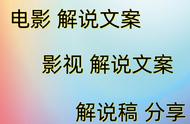 电影 解说文案

影视 解说文案

解说稿 分享